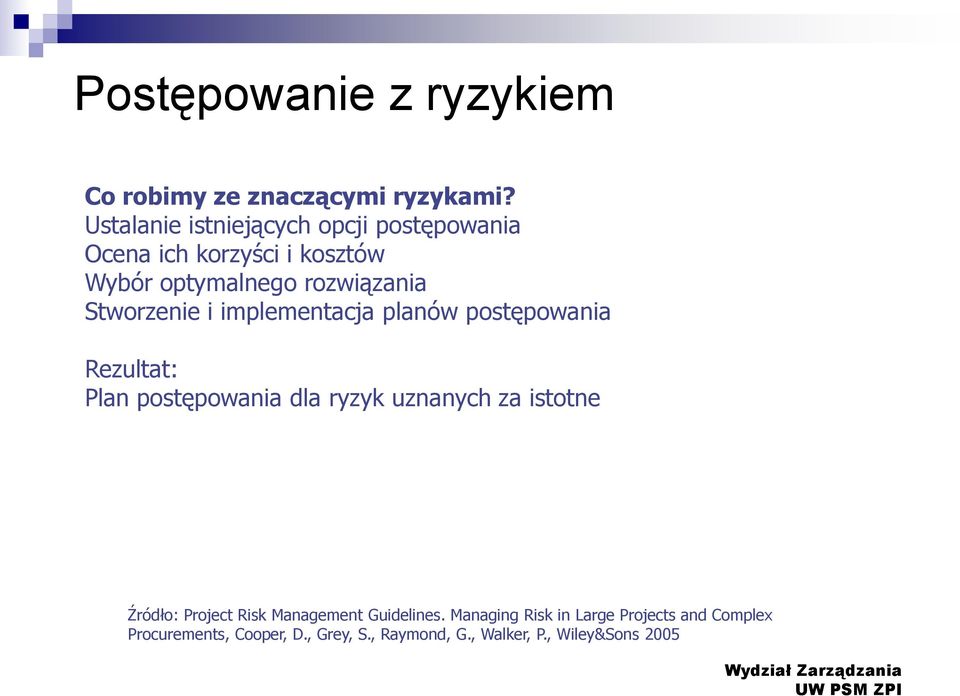 Postępowanie z ryzykiem

Co robimy ze znaczącymi ryzykami?
Ustalanie istniejących opcji postępowania
Ocena ich korzyści i kosztów
Wybór optymalnego rozwiązania
Stworzenie i implementacja planów postępowania

Rezultat:
Plan postępowania dla ryzyk uznanych za istotne

Źródło: Project Risk Management Guidelines. Managing Risk in Large Projects and Complex Procurements, Cooper, D., Grey, S., Raymond, G., Walker, P., Wiley&Sons 2005

Wydział Zarządzania
UW PSM ZPI